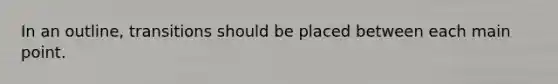 In an outline, transitions should be placed between each main point.